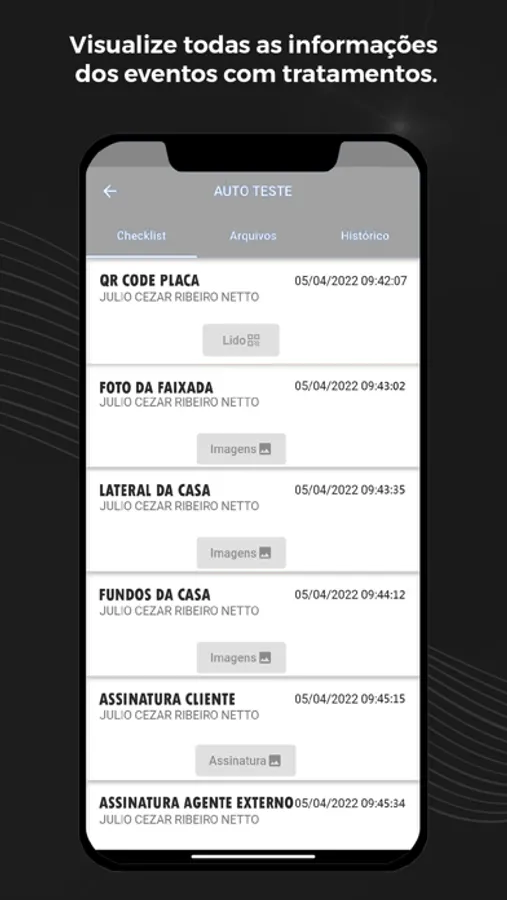 Visualize todas as informações dos eventos com tratamentos.

AUTO TESTE

Checklist Arquivos Histórico

QR CODE PLACA 05/04/2022 09:42:07
JULIO CEZAR RIBEIRO NETTO
Lido

FOTO DA FAIXADA 05/04/2022 09:43:02
JULIO CEZAR RIBEIRO NETTO
Imagens

LATERAL DA CASA 05/04/2022 09:43:35
JULIO CEZAR RIBEIRO NETTO
Imagens

FUNDOS DA CASA 05/04/2022 09:44:12
JULIO CEZAR RIBEIRO NETTO
Imagens

ASSINATURA CLIENTE 05/04/2022 09:45:15
JULIO CEZAR RIBEIRO NETTO
Assinatura

ASSINATURA AGENTE EXTERNO 05/04/2022 09:45:34
JULIO CEZAR RIBEIRO NETTO